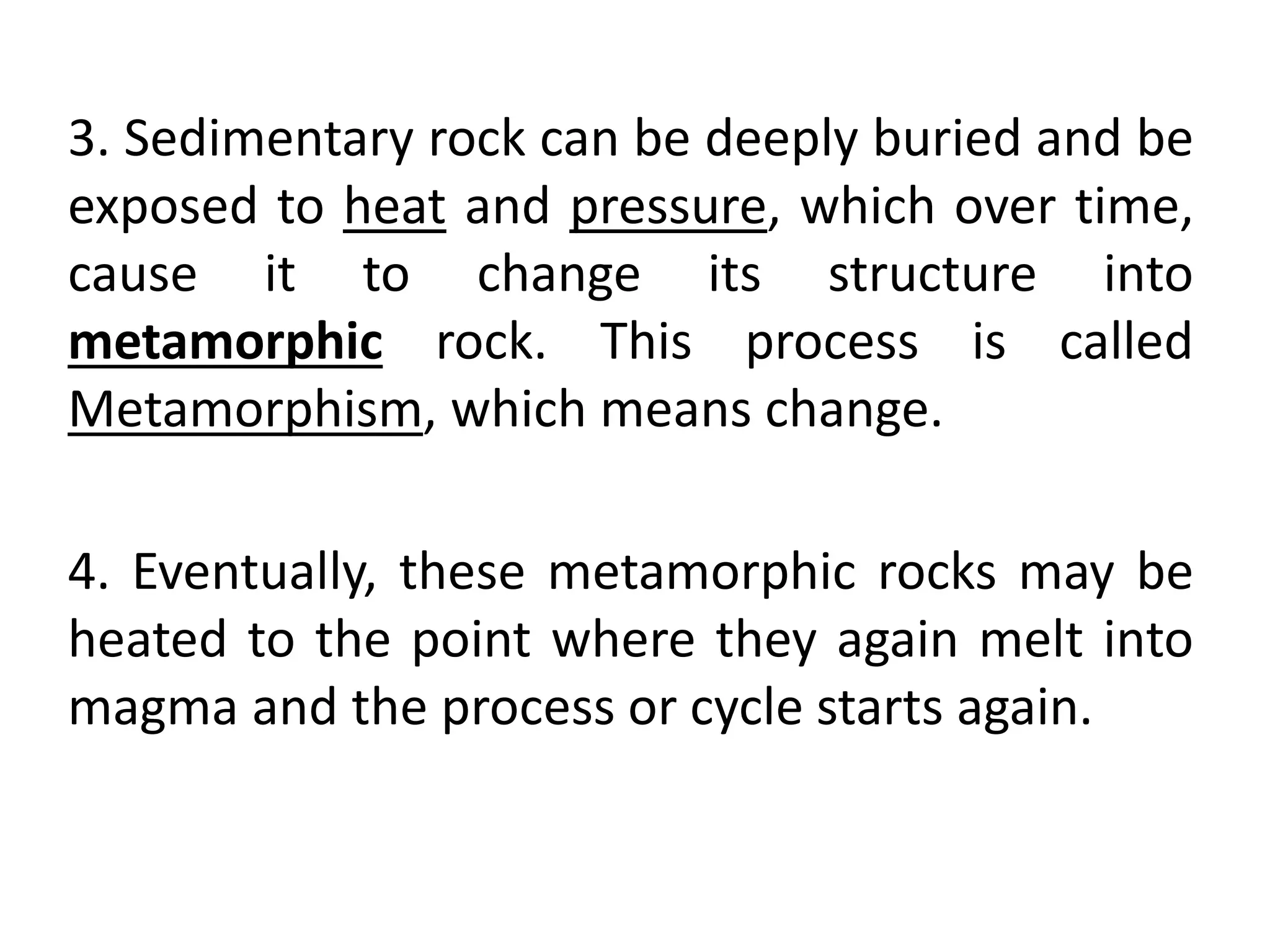 3. Sedimentary rock can be deeply buried and be exposed to heat and pressure, which over time, cause it to change its structure into metamorphic rock. This process is called Metamorphism, which means change.

4. Eventually, these metamorphic rocks may be heated to the point where they again melt into magma and the process or cycle starts again.